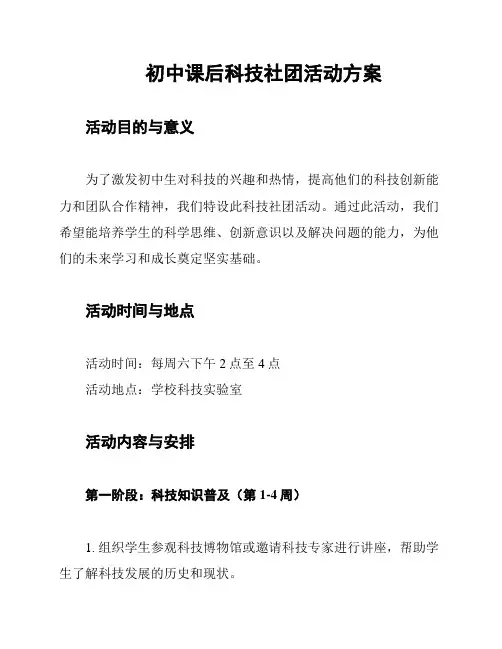 初中课后科技社团活动方案

活动目的与意义

为了激发初中生对科技的兴趣和热情，提高他们的科技创新能力和团队合作精神，我们特设此科技社团活动。通过此活动，我们希望能培养学生的科学思维、创新意识以及解决问题的能力，为他们的未来学习和成长奠定坚实基础。

活动时间与地点

活动时间：每周六下午 2 点至 4 点
活动地点：学校科技实验室

活动内容与安排

第一阶段：科技知识普及（第 1-4 周）

1. 组织学生参观科技博物馆或邀请科技专家进行讲座，帮助学生了解科技发展的历史和现状。